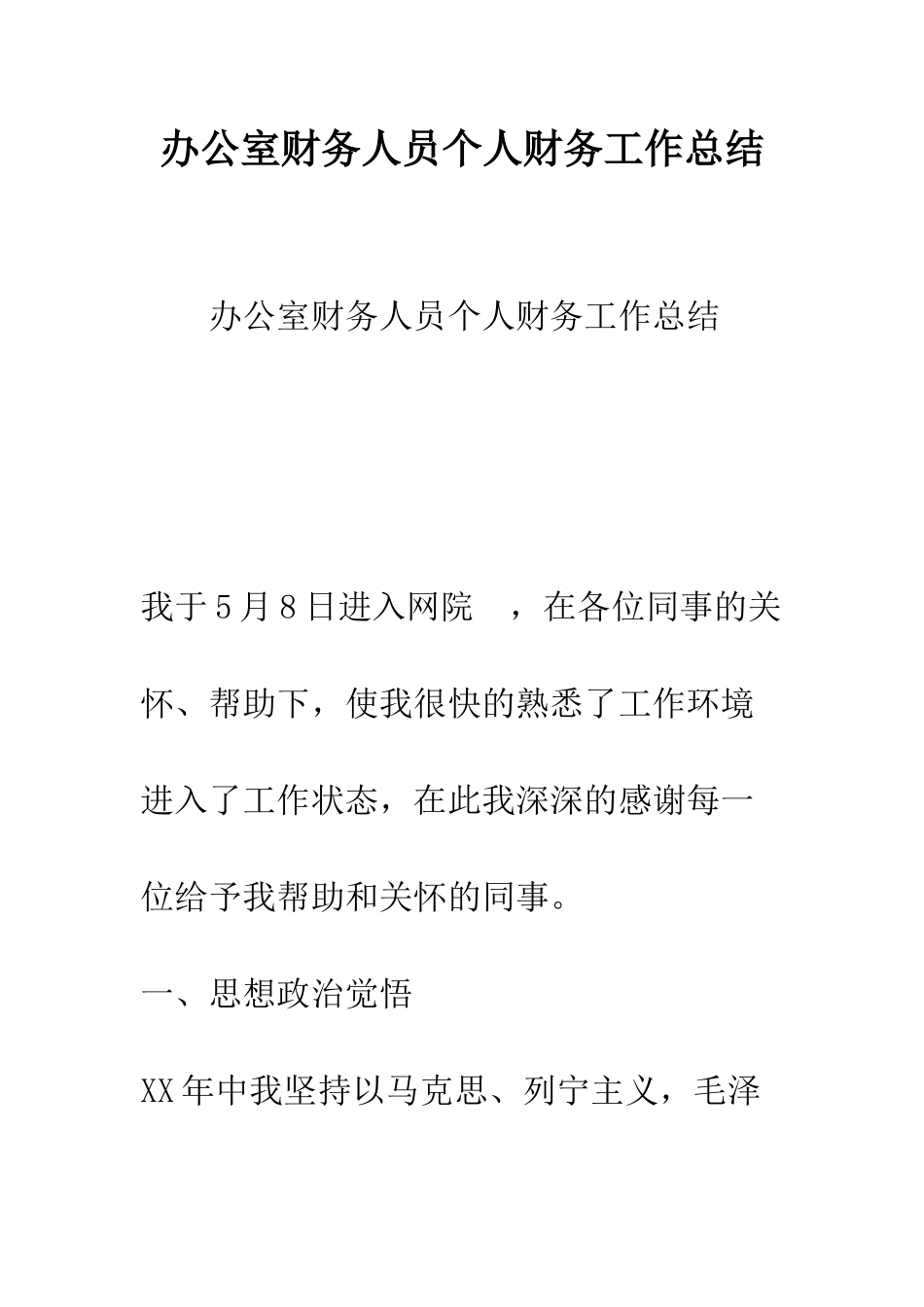 办公室财务人员个人财务工作总结

办公室财务人员个人财务工作总结

我于5月8日进入网院　，在各位同事的关怀、帮助下，使我很快的熟悉了工作环境进入了工作状态，在此我深深的感谢每一位给予我帮助和关怀的同事。

一、思想政治觉悟

XX年中我坚持以马克思、列宁主义，毛泽